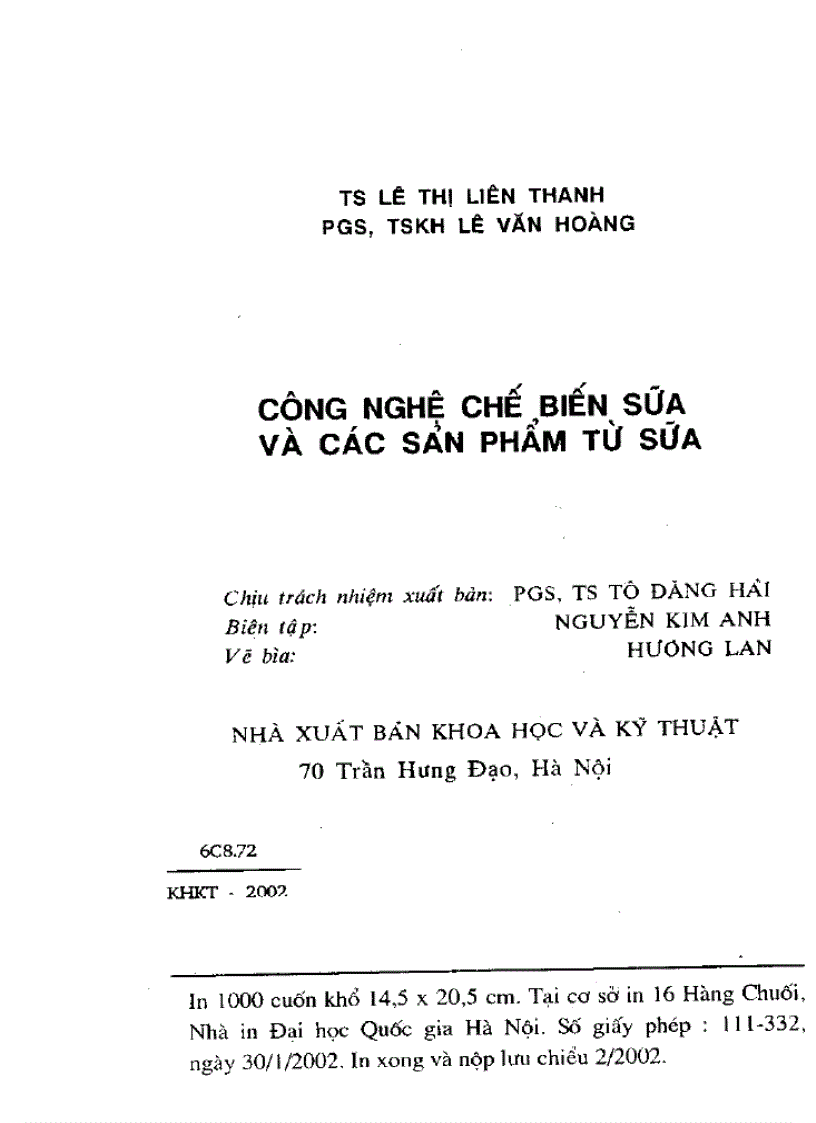 TS LÊ THỊ LIÊN THANH
PGS, TSKH LÊ VĂN HOÀNG

CÔNG NGHỆ CHẾ BIẾN SỮA
VÀ CÁC SẢN PHẨM TỪ SỮA

Chịu trách nhiệm xuất bản: PGS, TS TÔ ĐĂNG HẢI
Biên tập: NGUYỄN KIM ANH
Vẽ bìa: HƯƠNG LAN

NHÀ XUẤT BẢN KHOA HỌC VÀ KỸ THUẬT
70 Trần Hưng Đạo, Hà Nội

6C8.72

KHKT - 2002

In 1000 cuốn khổ 14,5 x 20,5 cm. Tại cơ sở in 16 Hàng Chuối, Nhà in Đại học Quốc gia Hà Nội. Số giấy phép : 111-332, ngày 30/1/2002. In xong và nộp lưu chiểu 2/2002.